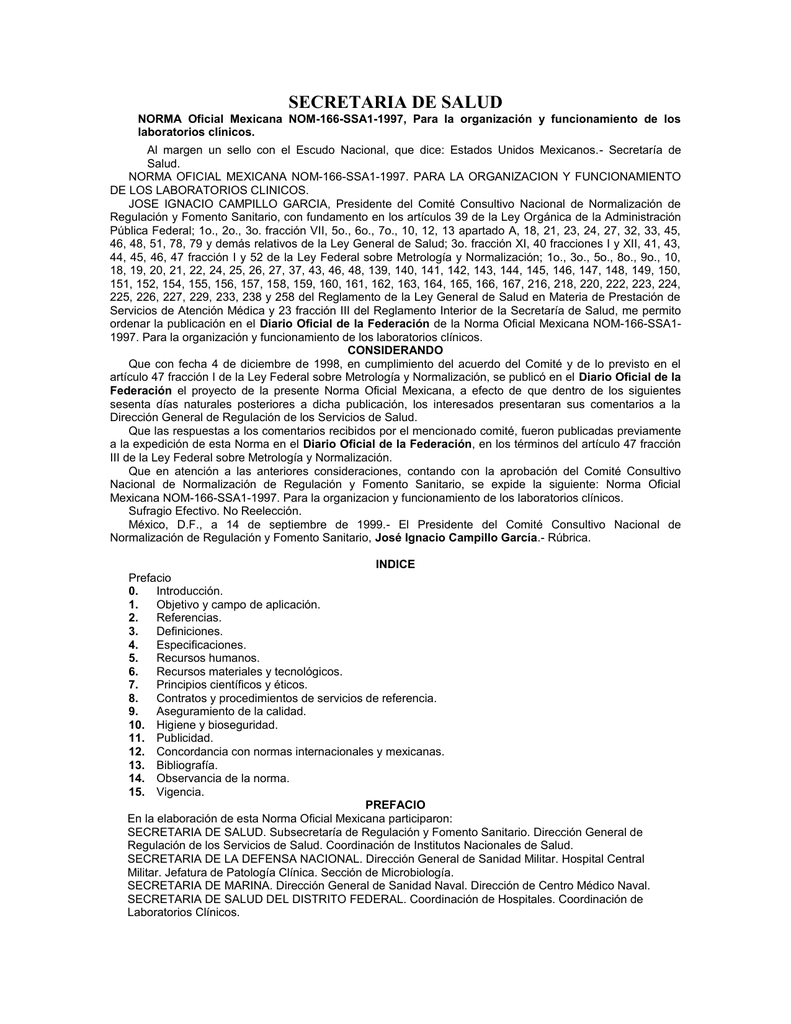 SECRETARIA DE SALUD

NORMA Oficial Mexicana NOM-166-SSA1-1997, Para la organización y funcionamiento de los laboratorios clínicos.

Al margen un sello con el Escudo Nacional, que dice: Estados Unidos Mexicanos.- Secretaría de Salud.

NORMA OFICIAL MEXICANA NOM-166-SSA1-1997. PARA LA ORGANIZACION Y FUNCIONAMIENTO DE LOS LABORATORIOS CLINICOS.

JOSE IGNACIO CAMPILLO GARCIA, Presidente del Comité Consultivo Nacional de Normalización de Regulación y Fomento Sanitario, con fundamento en los artículos 39 de la Ley Orgánica de la Administración Pública Federal; 1o., 2o., 3o. fracción VII, 5o., 6o., 7o., 10, 12, 13 apartado A, 18, 21, 23, 24, 27, 32, 33, 45, 46, 48, 51, 78, 79 y demás relativos de la Ley General de Salud; 3o. fracción XI, 40 fracciones I y XII, 41, 43, 44, 45, 46, 47 fracción I y 52 de la Ley Federal sobre Metrología y Normalización; 1o., 3o., 5o., 8o., 9o., 10, 18, 19, 20, 21, 22, 24, 25, 26, 27, 37, 43, 46, 48, 139, 140, 141, 142, 143, 144, 145, 146, 147, 148, 149, 150, 151, 152, 154, 155, 156, 157, 158, 159, 160, 161, 162, 163, 164, 165, 166, 167, 216, 218, 220, 222, 223, 224, 225, 226, 227, 229, 233, 238 y 258 del Reglamento de la Ley General de Salud en Materia de Prestación de Servicios de Atención Médica y 23 fracción III del Reglamento Interior de la Secretaría de Salud, me permito ordenar la publicación en el Diario Oficial de la Federación de la Norma Oficial Mexicana NOM-166-SSA1-1997. Para la organización y funcionamiento de los laboratorios clínicos.

CONSIDERANDO

Que con fecha 4 de diciembre de 1998, en cumplimiento del acuerdo del Comité y de lo previsto en el artículo 47 fracción I de la Ley Federal sobre Metrología y Normalización, se publicó en el Diario Oficial de la Federación el proyecto de la presente Norma Oficial Mexicana, a efecto de que dentro de los siguientes sesenta días naturales posteriores a dicha publicación, los interesados presentaran sus comentarios a la Dirección General de Regulación de los Servicios de Salud.

Que las respuestas a los comentarios recibidos por el mencionado comité, fueron publicadas previamente a la expedición de esta Norma en el Diario Oficial de la Federación, en los términos del artículo 47 fracción III de la Ley Federal sobre Metrología y Normalización.

Que en atención a las anteriores consideraciones, contando con la aprobación del Comité Consultivo Nacional de Normalización de Regulación y Fomento Sanitario, se expide la siguiente: Norma Oficial Mexicana NOM-166-SSA1-1997. Para la organizacion y funcionamiento de los laboratorios clínicos.

Sufragio Efectivo. No Reelección.

México, D.F., a 14 de septiembre de 1999.- El Presidente del Comité Consultivo Nacional de Normalización de Regulación y Fomento Sanitario, José Ignacio Campillo García.- Rúbrica.

INDICE

Prefacio
0. Introducción.
1. Objetivo y campo de aplicación.
2. Referencias.
3. Definiciones.
4. Especificaciones.
5. Recursos humanos.
6. Recursos materiales y tecnológicos.
7. Principios científicos y éticos.
8. Contratos y procedimientos de servicios de referencia.
9. Aseguramiento de la calidad.
10. Higiene y bioseguridad.
11. Publicidad.
12. Concordancia con normas internacionales y mexicanas.
13. Bibliografía.
14. Observancia de la norma.
15. Vigencia.

PREFACIO

En la elaboración de esta Norma Oficial Mexicana participaron:
SECRETARIA DE SALUD. Subsecretaría de Regulación y Fomento Sanitario. Dirección General de Regulación de los Servicios de Salud. Coordinación de Institutos Nacionales de Salud.
SECRETARIA DE LA DEFENSA NACIONAL. Dirección General de Sanidad Militar. Hospital Central Militar. Jefatura de Patología Clínica. Sección de Microbiología.
SECRETARIA DE MARINA. Dirección General de Sanidad Naval. Dirección de Centro Médico Naval.
SECRETARIA DE SALUD DEL DISTRITO FEDERAL. Coordinación de Hospitales. Coordinación de Laboratorios Clínicos.